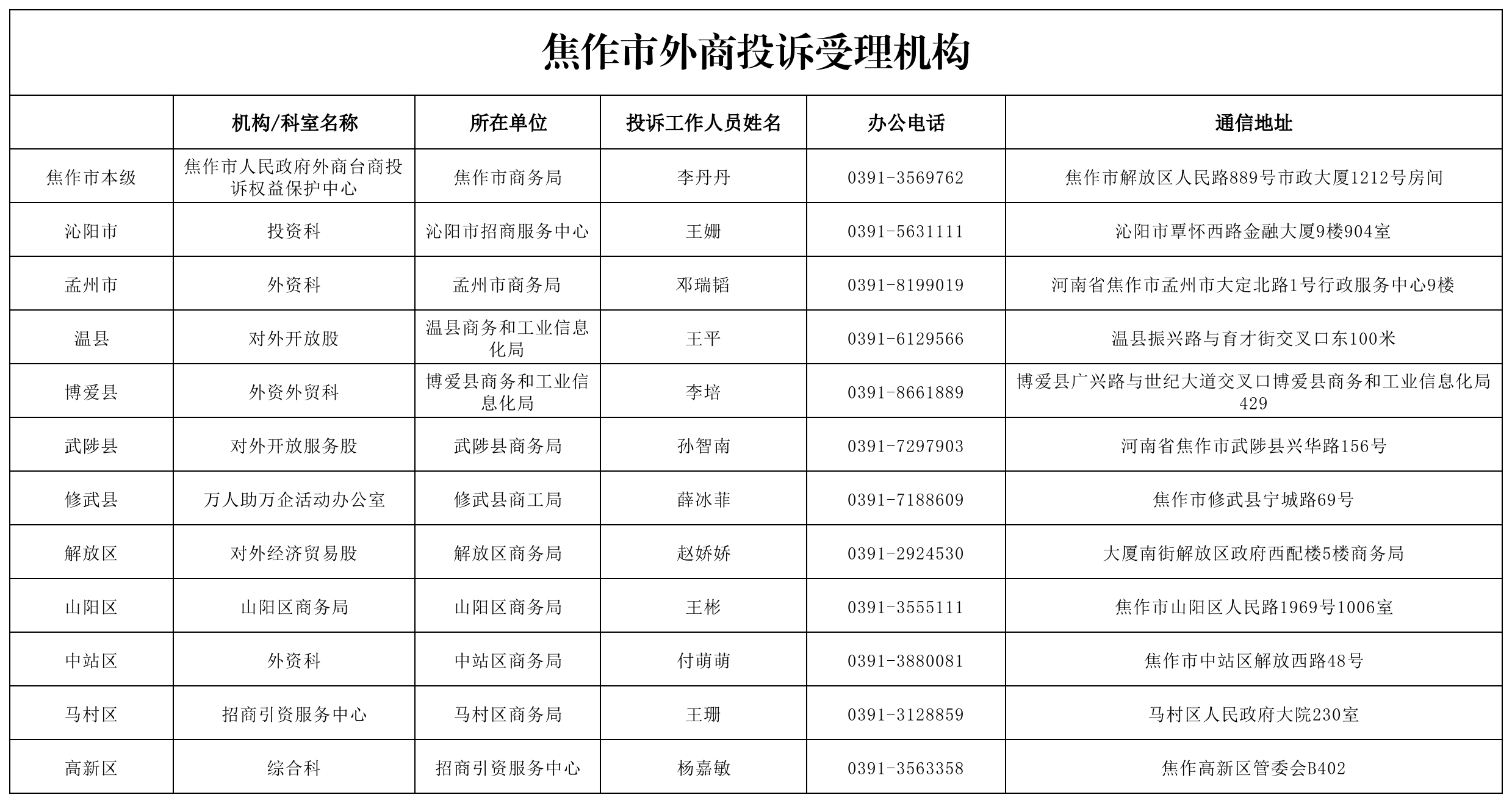 焦作市外商投诉受理机构

|  | 机构/科室名称 | 所在单位 | 投诉工作人员姓名 | 办公电话 | 通信地址 |
|---|---|---|---|---|---|
| 焦作市本级 | 焦作市人民政府外商台商投诉权益保护中心 | 焦作市商务局 | 李丹丹 | 0391-3569762 | 焦作市解放区人民路889号市政大厦1212号房间 |
| 沁阳市 | 投资科 | 沁阳市招商服务中心 | 王姗 | 0391-5631111 | 沁阳市覃怀西路金融大厦9楼904室 |
| 孟州市 | 外资科 | 孟州市商务局 | 邓瑞韬 | 0391-8199019 | 河南省焦作市孟州市大定北路1号行政服务中心9楼 |
| 温县 | 对外开放股 | 温县商务和工业信息化局 | 王平 | 0391-6129566 | 温县振兴路与育才街交叉口东100米 |
| 博爱县 | 外资外贸科 | 博爱县商务和工业信息化局 | 李培 | 0391-8661889 | 博爱县广兴路与世纪大道交叉口博爱县商务和工业信息化局429 |
| 武陟县 | 对外开放服务股 | 武陟县商务局 | 孙智南 | 0391-7297903 | 河南省焦作市武陟县兴华路156号 |
| 修武县 | 万人助万企活动办公室 | 修武县商工局 | 薛冰菲 | 0391-7188609 | 焦作市修武县宁城路69号 |
| 解放区 | 对外经济贸易股 | 解放区商务局 | 赵娇娇 | 0391-2924530 | 大厦南街解放区政府西配楼5楼商务局 |
| 山阳区 | 山阳区商务局 | 山阳区商务局 | 王彬 | 0391-3555111 | 焦作市山阳区人民路1969号1006室 |
| 中站区 | 外资科 | 中站区商务局 | 付萌萌 | 0391-3880081 | 焦作市中站区解放西路48号 |
| 马村区 | 招商引资服务中心 | 马村区商务局 | 王珊 | 0391-3128859 | 马村区人民政府大院230室 |
| 高新区 | 综合科 | 招商引资服务中心 | 杨嘉敏 | 0391-3563358 | 焦作高新区管委会B402 |